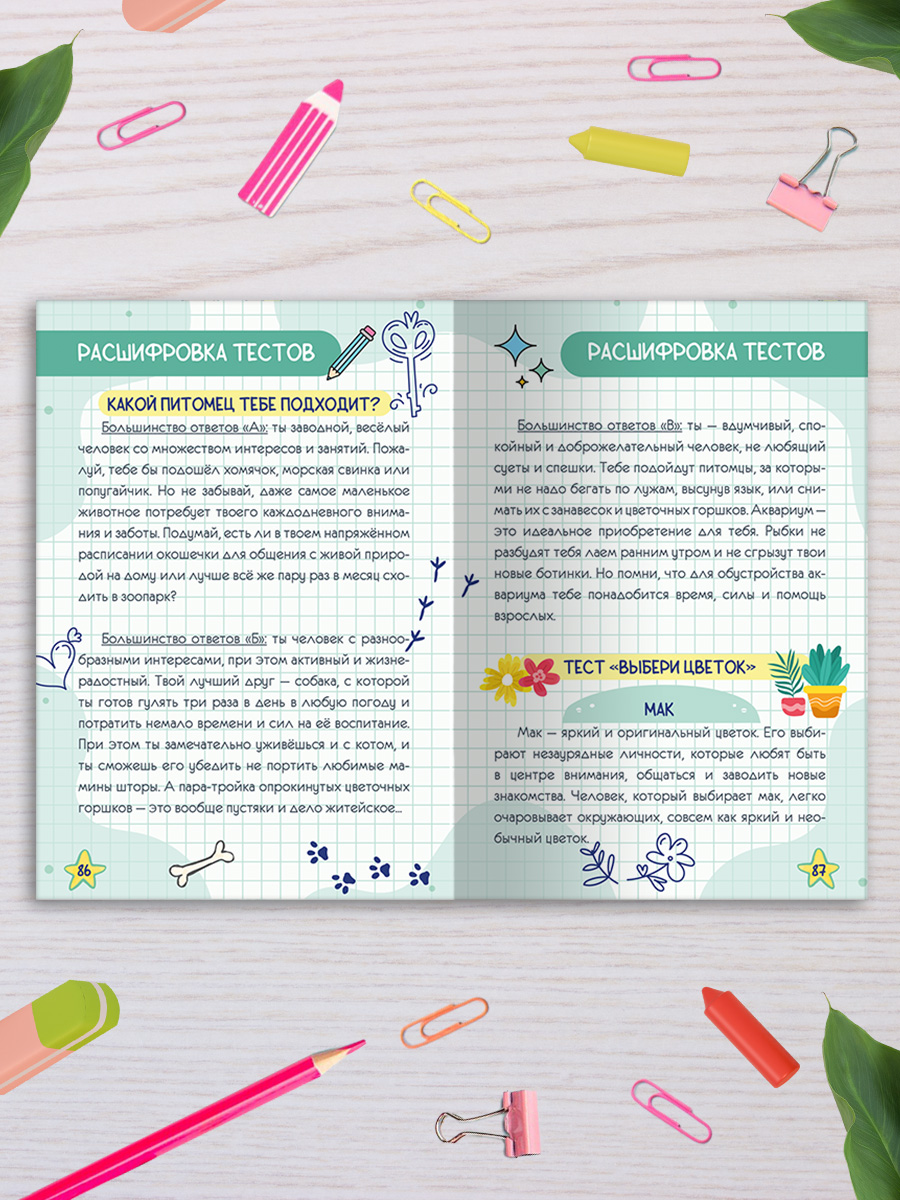 РАСШИФРОВКА ТЕСТОВ

КАКОЙ ПИТОМЕЦ ТЕБЕ ПОДХОДИТ?

Большинство ответов «А»: ты заводной, весёлый человек со множеством интересов и занятий. Пожалуй, тебе бы подошёл хомячок, морская свинка или попугайчик. Но не забывай, даже самое маленькое животное потребует твоего каждодневного внимания и заботы. Подумай, есть ли в твоем напряжённом расписании окошечки для общения с живой природой на дому или лучше всё же пару раз в месяц сходить в зоопарк?

Большинство ответов «Б»: ты человек с разнообразными интересами, при этом активный и жизнерадостный. Твой лучший друг — собака, с которой ты готов гулять три раза в день в любую погоду и потратить немало времени и сил на её воспитание. При этом ты замечательно уживёшься и с котом, и ты сможешь его убедить не портить любимые мамины шторы. А пара-тройка опрокинутых цветочных горшков — это вообще пустяки и дело житейское...

86

РАСШИФРОВКА ТЕСТОВ

Большинство ответов «В»: ты — вдумчивый, спокойный и доброжелательный человек, не любящий суеты и спешки. Тебе подойдут питомцы, за которыми не надо бегать по лужам, высунув язык, или снимать их с занавесок и цветочных горшков. Аквариум — это идеальное приобретение для тебя. Рыбки не разбудят тебя лаем ранним утром и не сгрызут твои новые ботинки. Но помни, что для обустройства аквариума тебе понадобится время, силы и помощь взрослых.

ТЕСТ «ВЫБЕРИ ЦВЕТОК»

МАК

Мак — яркий и оригинальный цветок. Его выбирают незаурядные личности, которые любят быть в центре внимания, общаться и заводить новые знакомства. Человек, который выбирает мак, легко очаровывает окружающих, совсем как яркий и необычный цветок.

87